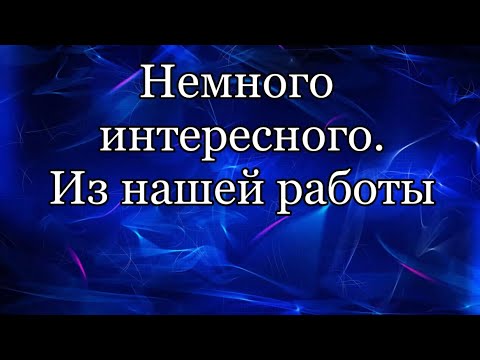 Немного интересного. Из нашей работы